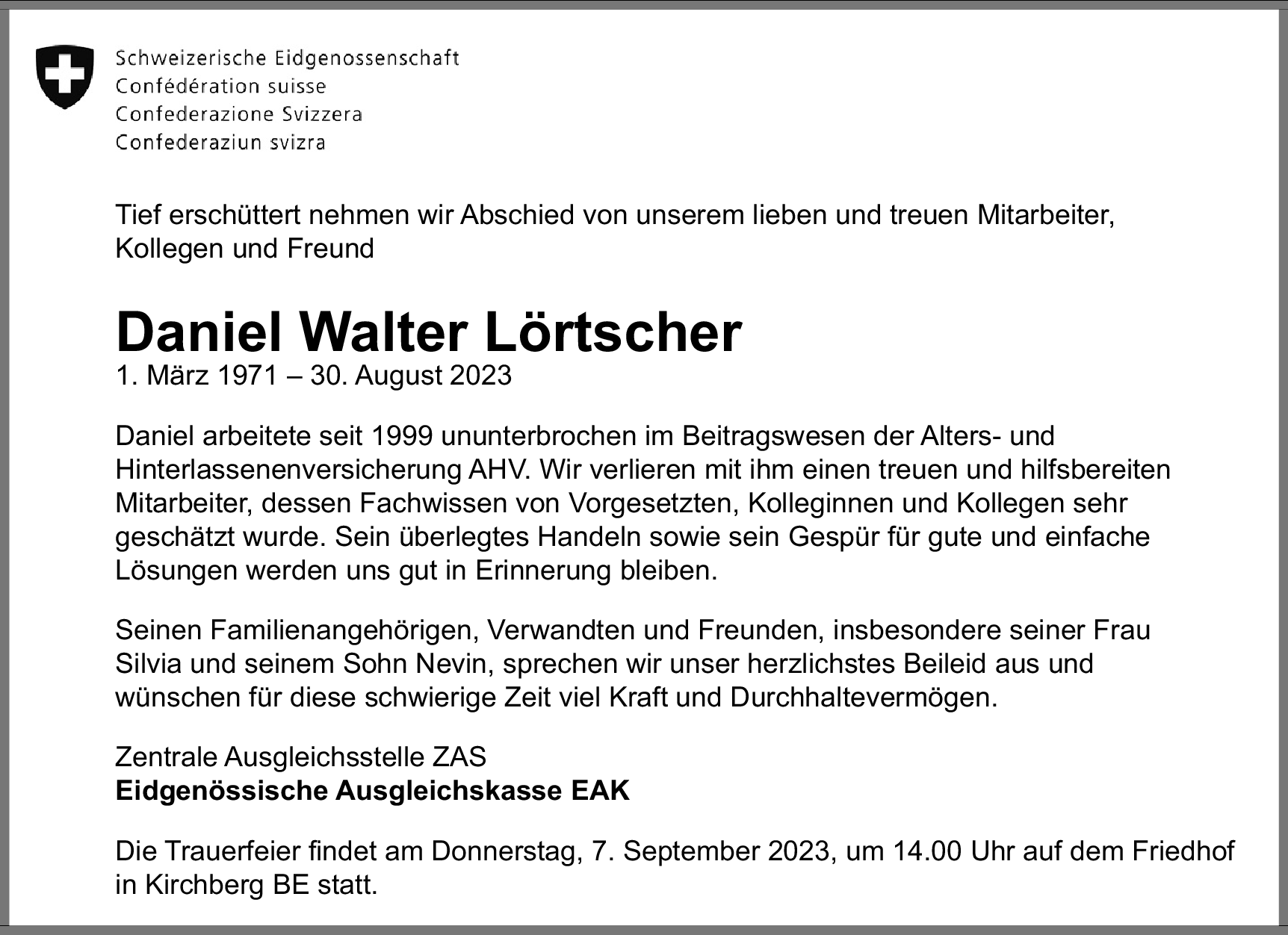 Schweizerische Eidgenossenschaft
Confédération suisse
Confederazione Svizzera
Confederaziun svizra

Tief erschüttert nehmen wir Abschied von unserem lieben und treuen Mitarbeiter, Kollegen und Freund

Daniel Walter Lörtscher
1. März 1971 – 30. August 2023

Daniel arbeitete seit 1999 ununterbrochen im Beitragswesen der Alters- und Hinterlassenenversicherung AHV. Wir verlieren mit ihm einen treuen und hilfsbereiten Mitarbeiter, dessen Fachwissen von Vorgesetzten, Kolleginnen und Kollegen sehr geschätzt wurde. Sein überlegtes Handeln sowie sein Gespür für gute und einfache Lösungen werden uns gut in Erinnerung bleiben.

Seinen Familienangehörigen, Verwandten und Freunden, insbesondere seiner Frau Silvia und seinem Sohn Nevin, sprechen wir unser herzlichstes Beileid aus und wünschen für diese schwierige Zeit viel Kraft und Durchhaltevermögen.

Zentrale Ausgleichsstelle ZAS
Eidgenössische Ausgleichskasse EAK

Die Trauerfeier findet am Donnerstag, 7. September 2023, um 14.00 Uhr auf dem Friedhof in Kirchberg BE statt.